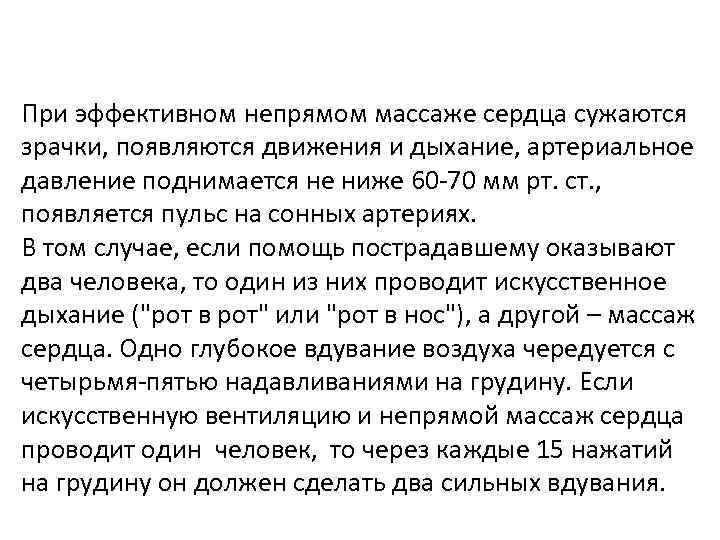 При эффективном непрямом массаже сердца сужаются зрачки, появляются движения и дыхание, артериальное давление поднимается не ниже 60-70 мм рт. ст., появляется пульс на сонных артериях.
В том случае, если помощь пострадавшему оказывают два человека, то один из них проводит искусственное дыхание ("рот в рот" или "рот в нос"), а другой – массаж сердца. Одно глубокое вдувание воздуха чередуется с четырьмя-пятью надавливаниями на грудину. Если искусственную вентиляцию и непрямой массаж сердца проводит один человек, то через каждые 15 нажатий на грудину он должен сделать два сильных вдувания.